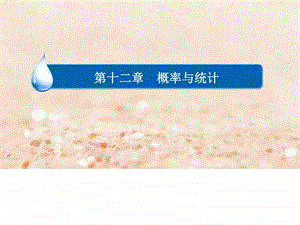 第十二章　概率与统计